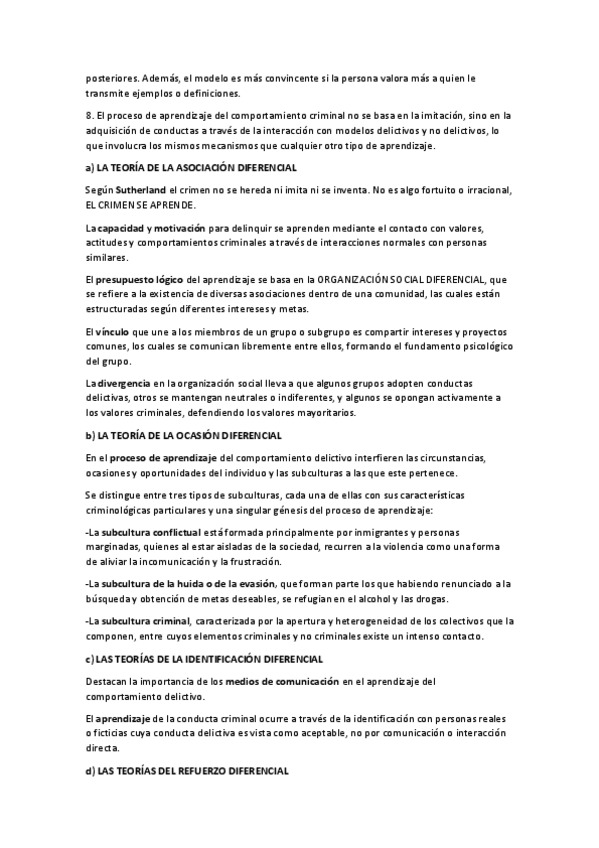 posteriores. Además, el modelo es más convincente si la persona valora más a quien le transmite ejemplos o definiciones.

8. El proceso de aprendizaje del comportamiento criminal no se basa en la imitación, sino en la adquisición de conductas a través de la interacción con modelos delictivos y no delictivos, lo que involucra los mismos mecanismos que cualquier otro tipo de aprendizaje.

a) LA TEORÍA DE LA ASOCIACIÓN DIFERENCIAL

Según Sutherland el crimen no se hereda ni imita ni se inventa. No es algo fortuito o irracional, EL CRIMEN SE APRENDE.

La capacidad y motivación para delinquir se aprenden mediante el contacto con valores, actitudes y comportamientos criminales a través de interacciones normales con personas similares.

El presupuesto lógico del aprendizaje se basa en la ORGANIZACIÓN SOCIAL DIFERENCIAL, que se refiere a la existencia de diversas asociaciones dentro de una comunidad, las cuales están estructuradas según diferentes intereses y metas.

El vínculo que une a los miembros de un grupo o subgrupo es compartir intereses y proyectos comunes, los cuales se comunican libremente entre ellos, formando el fundamento psicológico del grupo.

La divergencia en la organización social lleva a que algunos grupos adopten conductas delictivas, otros se mantengan neutrales o indiferentes, y algunos se opongan activamente a los valores criminales, defendiendo los valores mayoritarios.

b) LA TEORÍA DE LA OCASIÓN DIFERENCIAL

En el proceso de aprendizaje del comportamiento delictivo interfieren las circunstancias, ocasiones y oportunidades del individuo y las subculturas a las que este pertenece.

Se distingue entre tres tipos de subculturas, cada una de ellas con sus características criminológicas particulares y una singular génesis del proceso de aprendizaje:

-La subcultura conflictual está formada principalmente por inmigrantes y personas marginadas, quienes al estar aisladas de la sociedad, recurren a la violencia como una forma de aliviar la incomunicación y la frustración.

-La subcultura de la huida o de la evasión, que forman parte los que habiendo renunciado a la búsqueda y obtención de metas deseables, se refugian en el alcohol y las drogas.

-La subcultura criminal, caracterizada por la apertura y heterogeneidad de los colectivos que la componen, entre cuyos elementos criminales y no criminales existe un intenso contacto.

c) LAS TEORÍAS DE LA IDENTIFICACIÓN DIFERENCIAL

Destacan la importancia de los medios de comunicación en el aprendizaje del comportamiento delictivo.

El aprendizaje de la conducta criminal ocurre a través de la identificación con personas reales o ficticias cuya conducta delictiva es vista como aceptable, no por comunicación o interacción directa.

d) LAS TEORÍAS DEL REFUERZO DIFERENCIAL